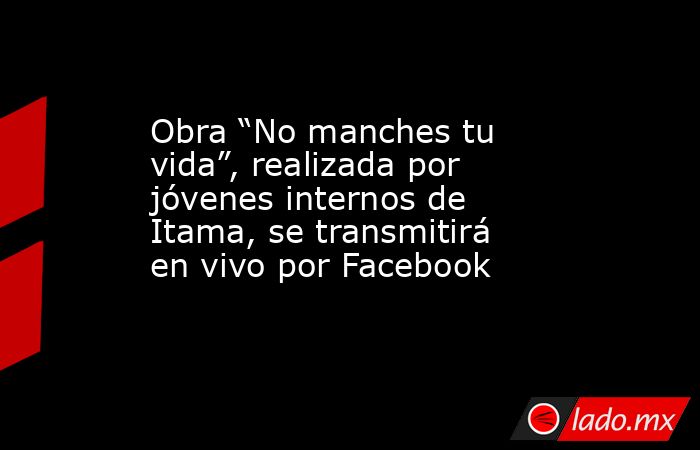 Obra “No manches tu vida”, realizada por jóvenes internos de Itama, se transmitirá en vivo por Facebook

lado.mx